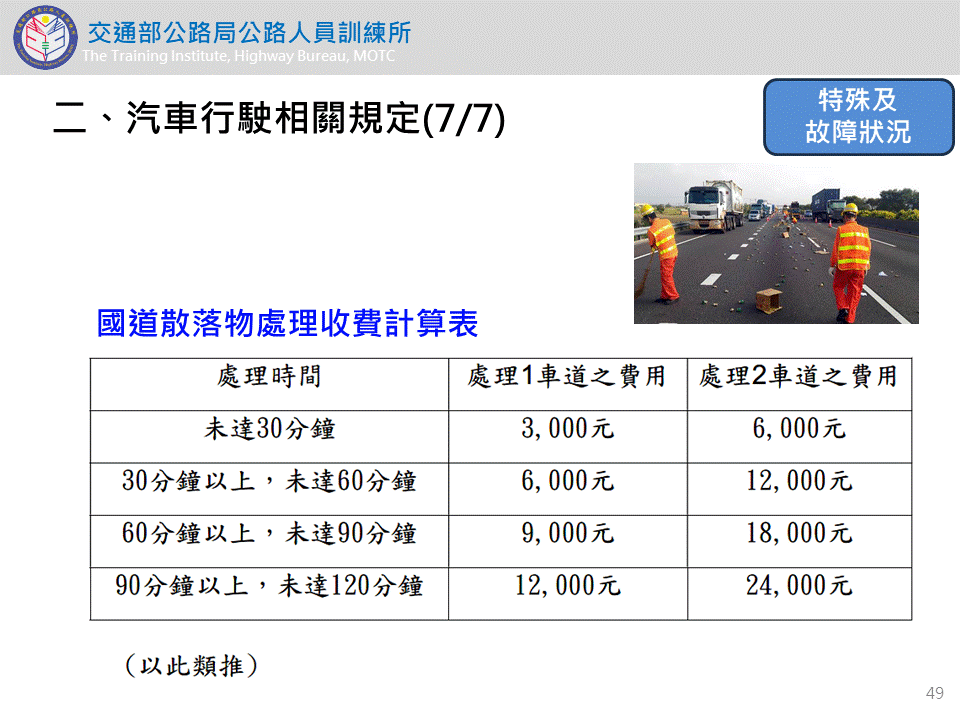 交通部公路局公路人員訓練所
The Training Institute, Highway Bureau, MOTC

二、汽車行駛相關規定(7/7)

特殊及
故障狀況

國道散落物處理收費計算表

| 處理時間 | 處理1車道之費用 | 處理2車道之費用 |
|---|---|---|
| 未達30分鐘 | 3,000元 | 6,000元 |
| 30分鐘以上，未達60分鐘 | 6,000元 | 12,000元 |
| 60分鐘以上，未達90分鐘 | 9,000元 | 18,000元 |
| 90分鐘以上，未達120分鐘 | 12,000元 | 24,000元 |

（以此類推）

49